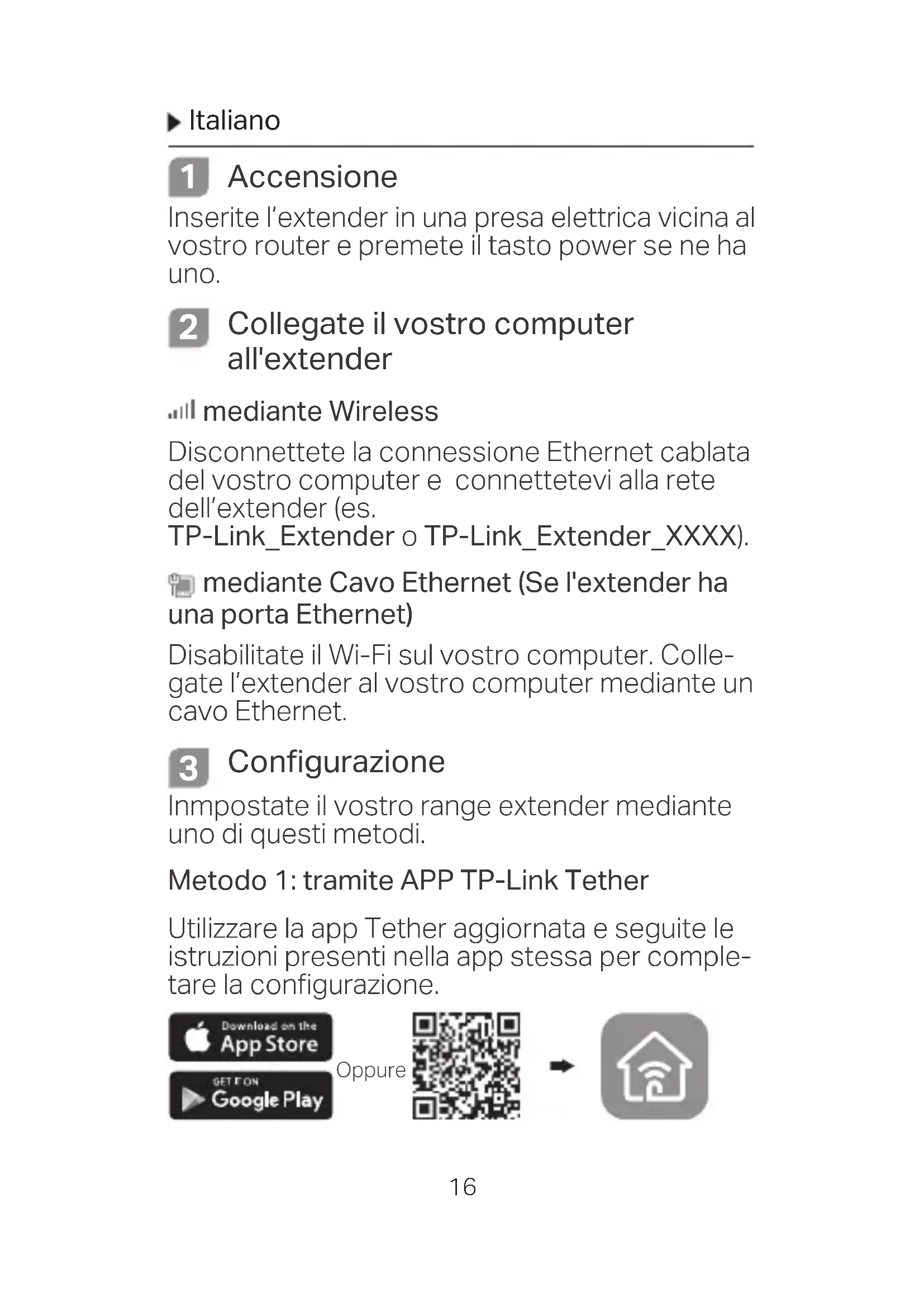 Italiano

1 Accensione

Inserite l'extender in una presa elettrica vicina al vostro router e premete il tasto power se ne ha uno.

2 Collegate il vostro computer all'extender

mediante Wireless

Disconnettete la connessione Ethernet cablata del vostro computer e connettetevi alla rete dell'extender (es. TP-Link_Extender o TP-Link_Extender_XXXX).

mediante Cavo Ethernet (Se l'extender ha una porta Ethernet)

Disabilitate il Wi-Fi sul vostro computer. Collegate l'extender al vostro computer mediante un cavo Ethernet.

3 Configurazione

Inmpostate il vostro range extender mediante uno di questi metodi.

Metodo 1: tramite APP TP-Link Tether

Utilizzare la app Tether aggiornata e seguite le istruzioni presenti nella app stessa per completare la configurazione.

Download on the App Store

GET IT ON Google Play

Oppure

16